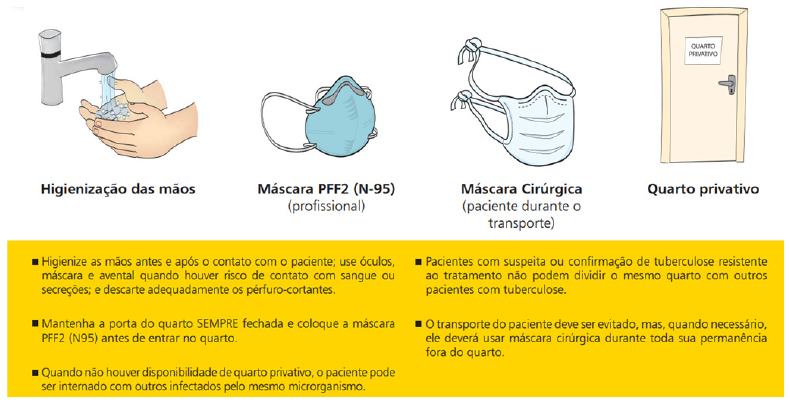 QUARTO PRIVATIVO

Higienização das mãos

Máscara PFF2 (N-95) (profissional)

Máscara Cirúrgica (paciente durante o transporte)

Quarto privativo

■ Higienize as mãos antes e após o contato com o paciente; use óculos, máscara e avental quando houver risco de contato com sangue ou secreções; e descarte adequadamente os pérfuro-cortantes.

■ Mantenha a porta do quarto SEMPRE fechada e coloque a máscara PFF2 (N95) antes de entrar no quarto.

■ Quando não houver disponibilidade de quarto privativo, o paciente pode ser internado com outros infectados pelo mesmo microrganismo.

■ Pacientes com suspeita ou confirmação de tuberculose resistente ao tratamento não podem dividir o mesmo quarto com outros pacientes com tuberculose.

■ O transporte do paciente deve ser evitado, mas, quando necessário, ele deverá usar máscara cirúrgica durante toda sua permanência fora do quarto.